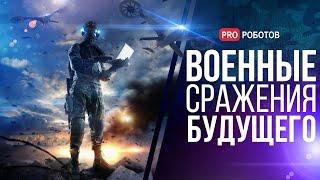 PRO РОБОТОВ

ВОЕННЫЕ СРАЖЕНИЯ БУДУЩЕГО